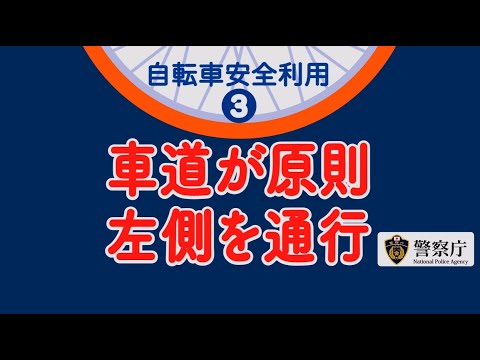 自転車安全利用
3

車道が原則
左側を通行

警察庁
National Police Agency